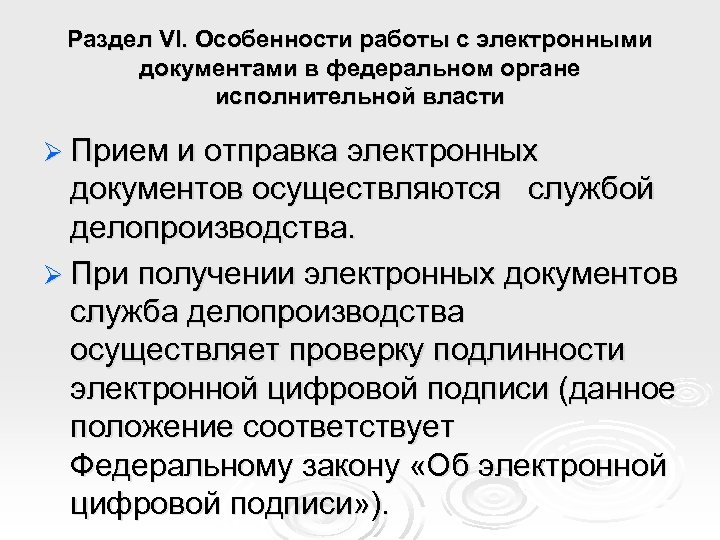 Раздел VI. Особенности работы с электронными документами в федеральном органе исполнительной власти

➢ Прием и отправка электронных документов осуществляются службой делопроизводства.

➢ При получении электронных документов служба делопроизводства осуществляет проверку подлинности электронной цифровой подписи (данное положение соответствует Федеральному закону «Об электронной цифровой подписи»).